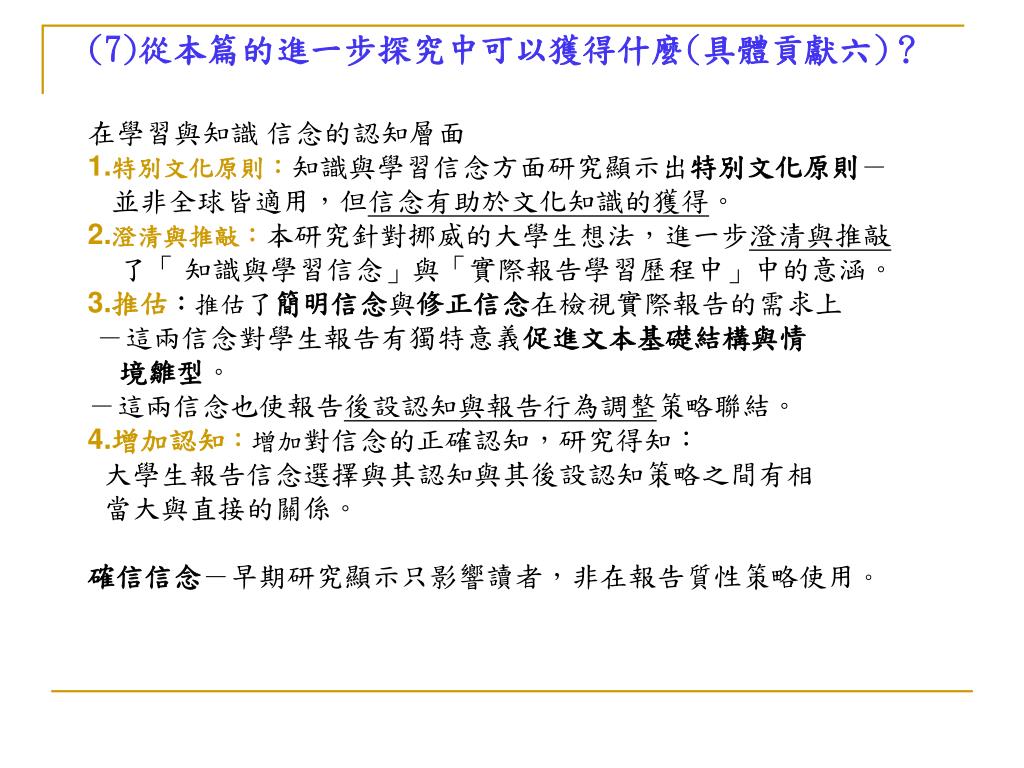 (7)從本篇的進一步探究中可以獲得什麼(具體貢獻六)？

在學習與知識 信念的認知層面
1.特別文化原則：知識與學習信念方面研究顯示出特別文化原則－並非全球皆適用，但信念有助於文化知識的獲得。
2.澄清與推敲：本研究針對挪威的大學生想法，進一步澄清與推敲了「 知識與學習信念」與「實際報告學習歷程中」中的意涵。
3.推估：推估了簡明信念與修正信念在檢視實際報告的需求上
－這兩信念對學生報告有獨特意義促進文本基礎結構與情境雛型。
－這兩信念也使報告後設認知與報告行為調整策略聯結。
4.增加認知：增加對信念的正確認知，研究得知：
大學生報告信念選擇與其認知與其後設認知策略之間有相當大與直接的關係。

確信信念－早期研究顯示只影響讀者，非在報告質性策略使用。